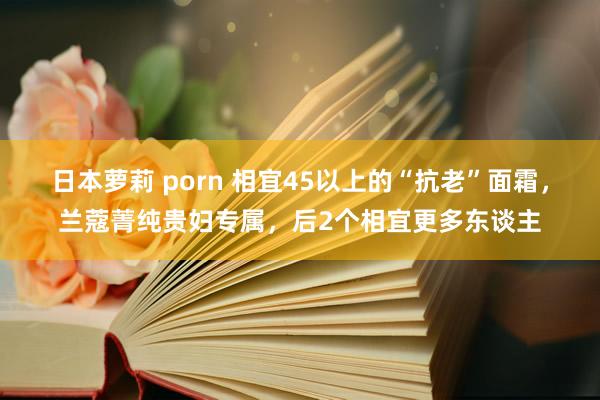 日本萝莉 porn 相宜45以上的“抗老”面霜，兰蔻菁纯贵妇专属，后2个相宜更多东谈主